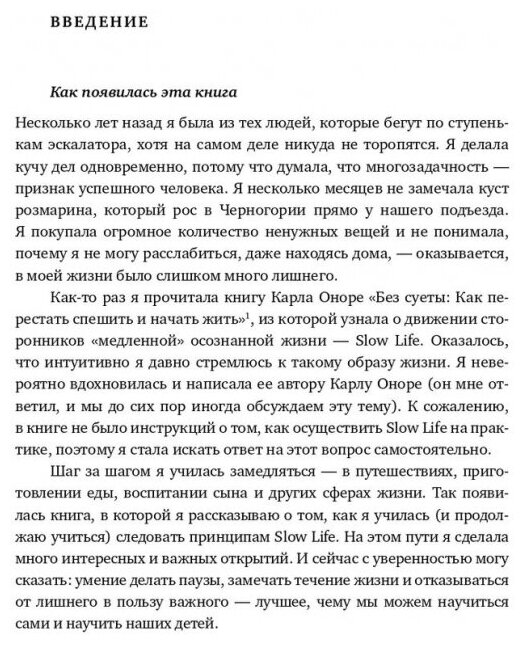 ВВЕДЕНИЕ

Как появилась эта книга

Несколько лет назад я была из тех людей, которые бегут по ступенькам эскалатора, хотя на самом деле никуда не торопятся. Я делала кучу дел одновременно, потому что думала, что многозадачность — признак успешного человека. Я несколько месяцев не замечала куст розмарина, который рос в Черногории прямо у нашего подъезда. Я покупала огромное количество ненужных вещей и не понимала, почему я не могу расслабиться, даже находясь дома, — оказывается, в моей жизни было слишком много лишнего.

Как-то раз я прочитала книгу Карла Оноре «Без суеты: Как перестать спешить и начать жить»$^1$, из которой узнала о движении сторонников «медленной» осознанной жизни — Slow Life. Оказалось, что интуитивно я давно стремлюсь к такому образу жизни. Я невероятно вдохновилась и написала ее автору Карлу Оноре (он мне ответил, и мы до сих пор иногда обсуждаем эту тему). К сожалению, в книге не было инструкций о том, как осуществить Slow Life на практике, поэтому я стала искать ответ на этот вопрос самостоятельно.

Шаг за шагом я училась замедляться — в путешествиях, приготовлении еды, воспитании сына и других сферах жизни. Так появилась книга, в которой я рассказываю о том, как я училась (и продолжаю учиться) следовать принципам Slow Life. На этом пути я сделала много интересных и важных открытий. И сейчас с уверенностью могу сказать: умение делать паузы, замечать течение жизни и отказываться от лишнего в пользу важного — лучшее, чему мы можем научиться сами и научить наших детей.